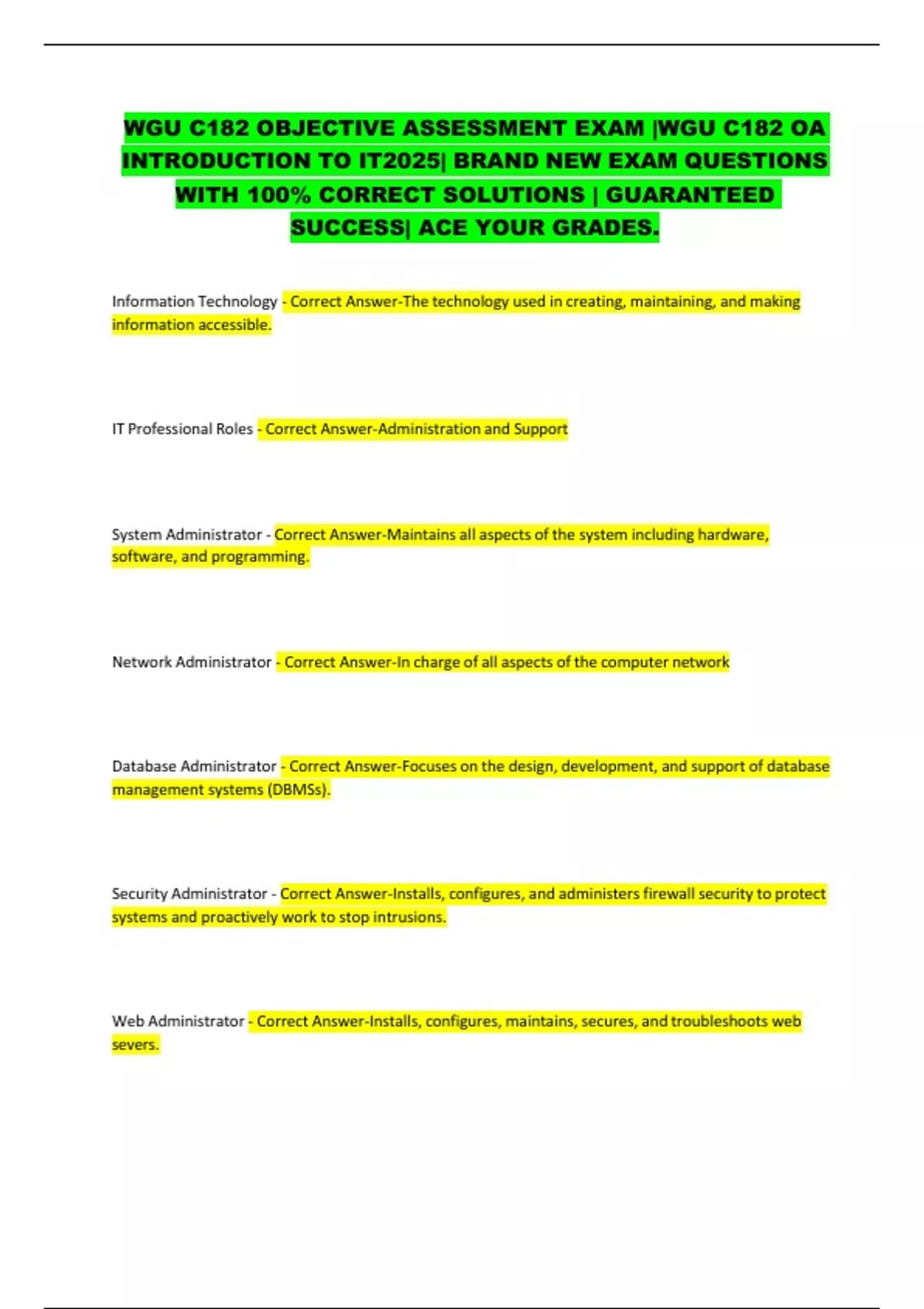 WGU C182 OBJECTIVE ASSESSMENT EXAM |WGU C182 OA INTRODUCTION TO IT2025| BRAND NEW EXAM QUESTIONS WITH 100% CORRECT SOLUTIONS | GUARANTEED SUCCESS| ACE YOUR GRADES.

Information Technology - Correct Answer-The technology used in creating, maintaining, and making information accessible.

IT Professional Roles - Correct Answer-Administration and Support

System Administrator - Correct Answer-Maintains all aspects of the system including hardware, software, and programming.

Network Administrator - Correct Answer-In charge of all aspects of the computer network

Database Administrator - Correct Answer-Focuses on the design, development, and support of database management systems (DBMSs).

Security Administrator - Correct Answer-Installs, configures, and administers firewall security to protect systems and proactively work to stop intrusions.

Web Administrator - Correct Answer-Installs, configures, maintains, secures, and troubleshoots web severs.